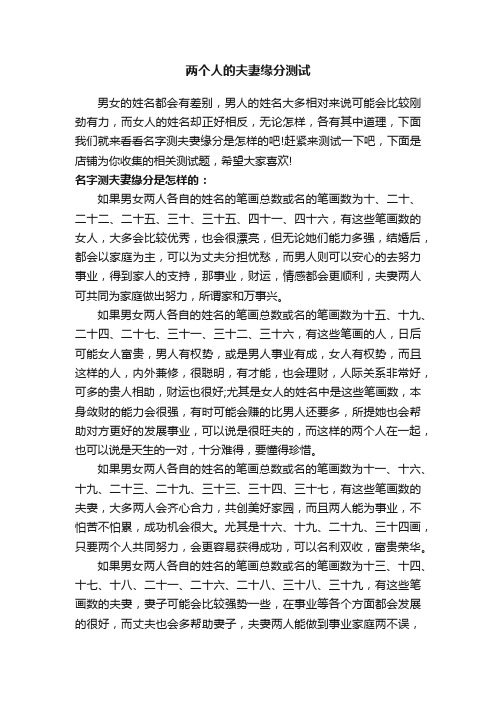 两个人的夫妻缘分测试

男女的姓名都会有差别，男人的姓名大多相对来说可能会比较刚劲有力，而女人的姓名却正好相反，无论怎样，各有其中道理，下面我们就来看看名字测夫妻缘分是怎样的吧!赶紧来测试一下吧，下面是店铺为你收集的相关测试题，希望大家喜欢!

名字测夫妻缘分是怎样的：

如果男女两人各自的姓名的笔画总数或名的笔画数为十、二十、二十二、二十五、三十、三十五、四十一、四十六，有这些笔画数的女人，大多会比较优秀，也会很漂亮，但无论她们能力多强，结婚后，都会以家庭为主，可以为丈夫分担忧愁，而男人则可以安心的去努力事业，得到家人的支持，那事业，财运，情感都会更顺利，夫妻两人可共同为家庭做出努力，所谓家和万事兴。

如果男女两人各自的姓名的笔画总数或名的笔画数为十五、十九、二十四、二十七、三十一、三十二、三十六，有这些笔画的人，日后可能女人富贵，男人有权势，或是男人事业有成，女人有权势，而且这样的人，内外兼修，很聪明，有才能，也会理财，人际关系非常好，可多的贵人相助，财运也很好;尤其是女人的姓名中是这些笔画数，本身敛财的能力会很强，有时可能会赚的比男人还要多，所提她也会帮助对方更好的发展事业，可以说是很旺夫的，而这样的两个人在一起，也可以说是天生的一对，十分难得，要懂得珍惜。

如果男女两人各自的姓名的笔画总数或名的笔画数为十一、十六、十九、二十三、二十九、三十三、三十四、三十七，有这些笔画数的夫妻，大多两人会齐心合力，共创美好家园，而且两人能为事业，不怕苦不怕累，成功机会很大。尤其是十六、十九、二十九、三十四画，只要两个人共同努力，会更容易获得成功，可以名利双收，富贵荣华。

如果男女两人各自的姓名的笔画总数或名的笔画数为十三、十四、十七、十八、二十一、二十六、二十八、三十八、三十九，有这些笔画数的夫妻，妻子可能会比较强势一些，在事业等各个方面都会发展的很好，而丈夫也会多帮助妻子，夫妻两人能做到事业家庭两不误，